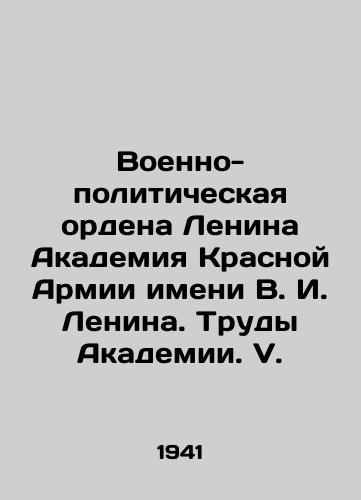 Военно-политическая ордена Ленина Академия Красной Армии имени В. И. Ленина. Труды Академии. V.

1941